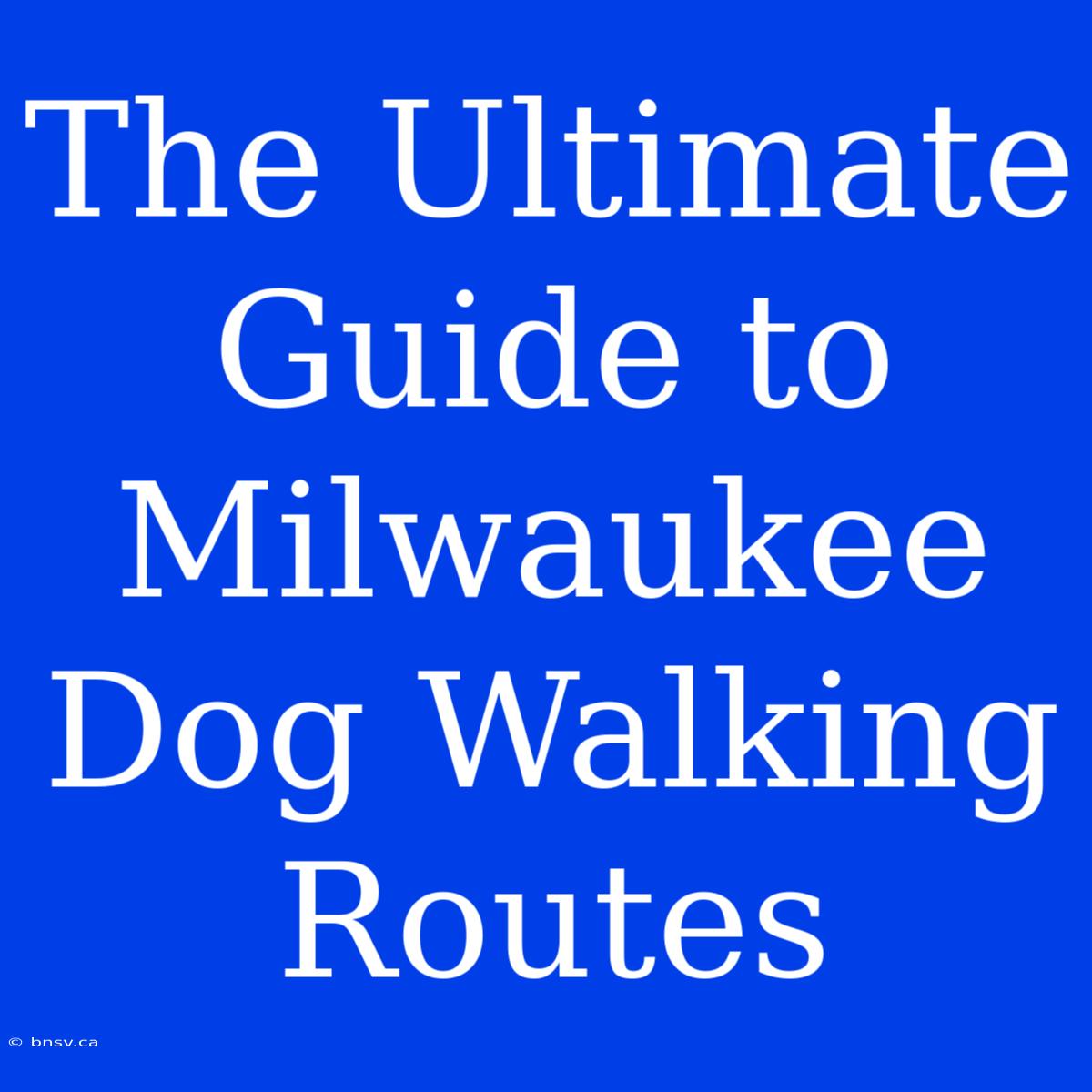 The Ultimate Guide to Milwaukee Dog Walking Routes

© bnsv.ca